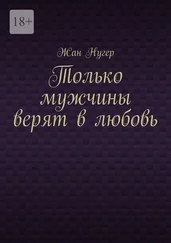 18+

Жан Нугер

Только мужчины верят в любовь